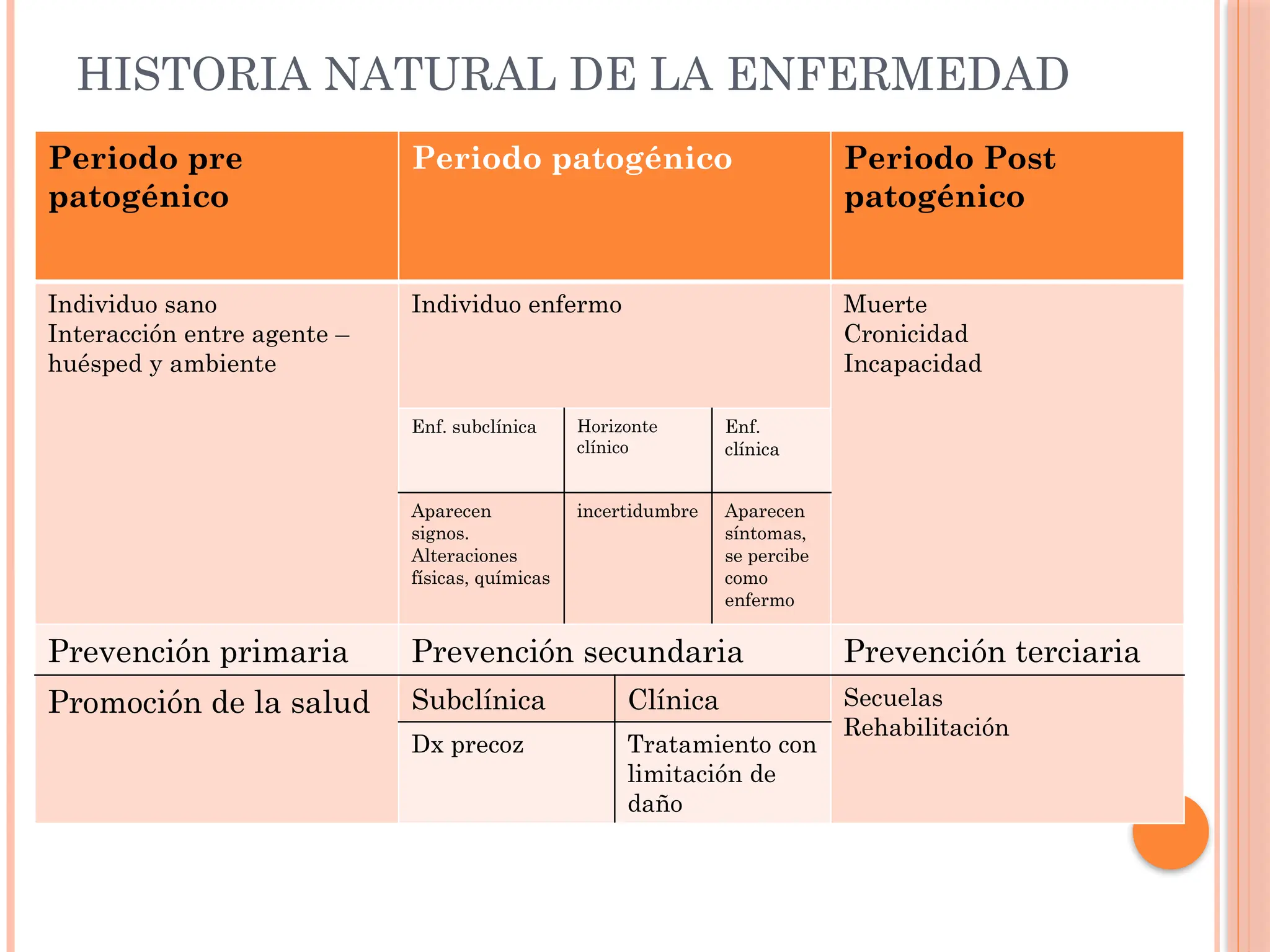 HISTORIA NATURAL DE LA ENFERMEDAD

| Periodo pre patogénico | Periodo patogénico | | | Periodo Post patogénico |
|---|---|---|---|---|
| Individuo sano Interacción entre agente – huésped y ambiente | Individuo enfermo | | | Muerte Cronicidad Incapacidad |
| | Enf. subclínica | Horizonte clínico | Enf. clínica | |
| | Aparecen signos. Alteraciones físicas, químicas | incertidumbre | Aparecen síntomas, se percibe como enfermo | |
| Prevención primaria | Prevención secundaria | | | Prevención terciaria |
| Promoción de la salud | Subclínica | Clínica | | Secuelas Rehabilitación |
| | Dx precoz | Tratamiento con limitación de daño | | |